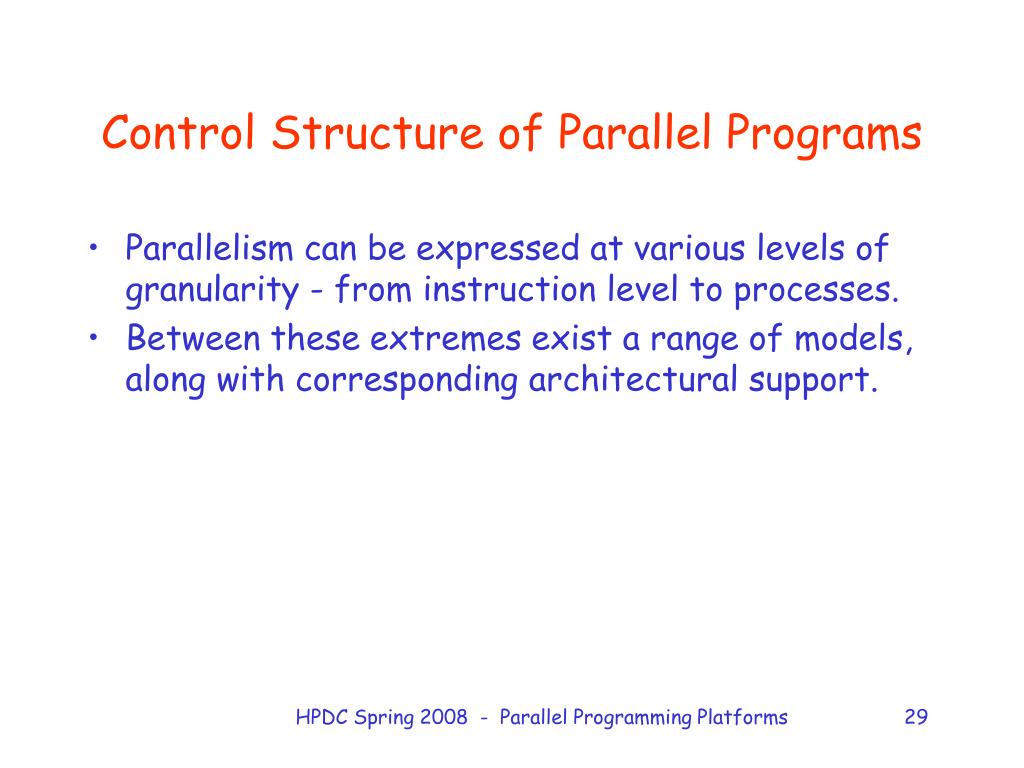 Control Structure of Parallel Programs

• Parallelism can be expressed at various levels of granularity - from instruction level to processes.
• Between these extremes exist a range of models, along with corresponding architectural support.

HPDC Spring 2008 - Parallel Programming Platforms

29